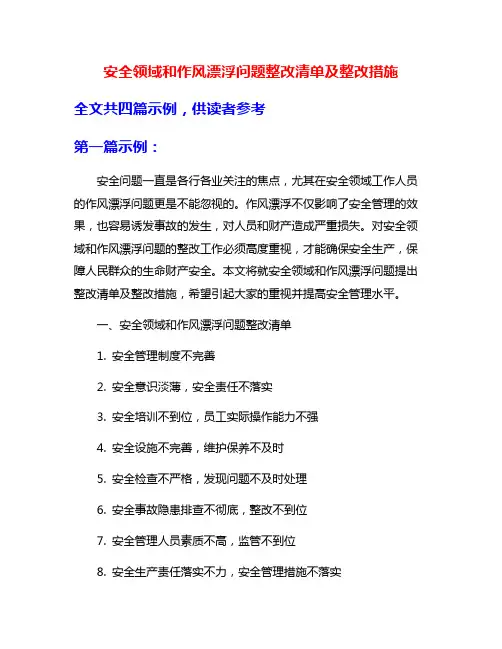 安全领域和作风漂浮问题整改清单及整改措施

全文共四篇示例，供读者参考

第一篇示例：

安全问题一直是各行各业关注的焦点，尤其在安全领域工作人员的作风漂浮问题更是不能忽视的。作风漂浮不仅影响了安全管理的效果，也容易诱发事故的发生，对人员和财产造成严重损失。对安全领域和作风漂浮问题的整改工作必须高度重视，才能确保安全生产，保障人民群众的生命财产安全。本文将就安全领域和作风漂浮问题提出整改清单及整改措施，希望引起大家的重视并提高安全管理水平。

一、安全领域和作风漂浮问题整改清单

1. 安全管理制度不完善

2. 安全意识淡薄，安全责任不落实

3. 安全培训不到位，员工实际操作能力不强

4. 安全设施不完善，维护保养不及时

5. 安全检查不严格，发现问题不及时处理

6. 安全事故隐患排查不彻底，整改不到位

7. 安全管理人员素质不高，监管不到位

8. 安全生产责任落实不力，安全管理措施不落实